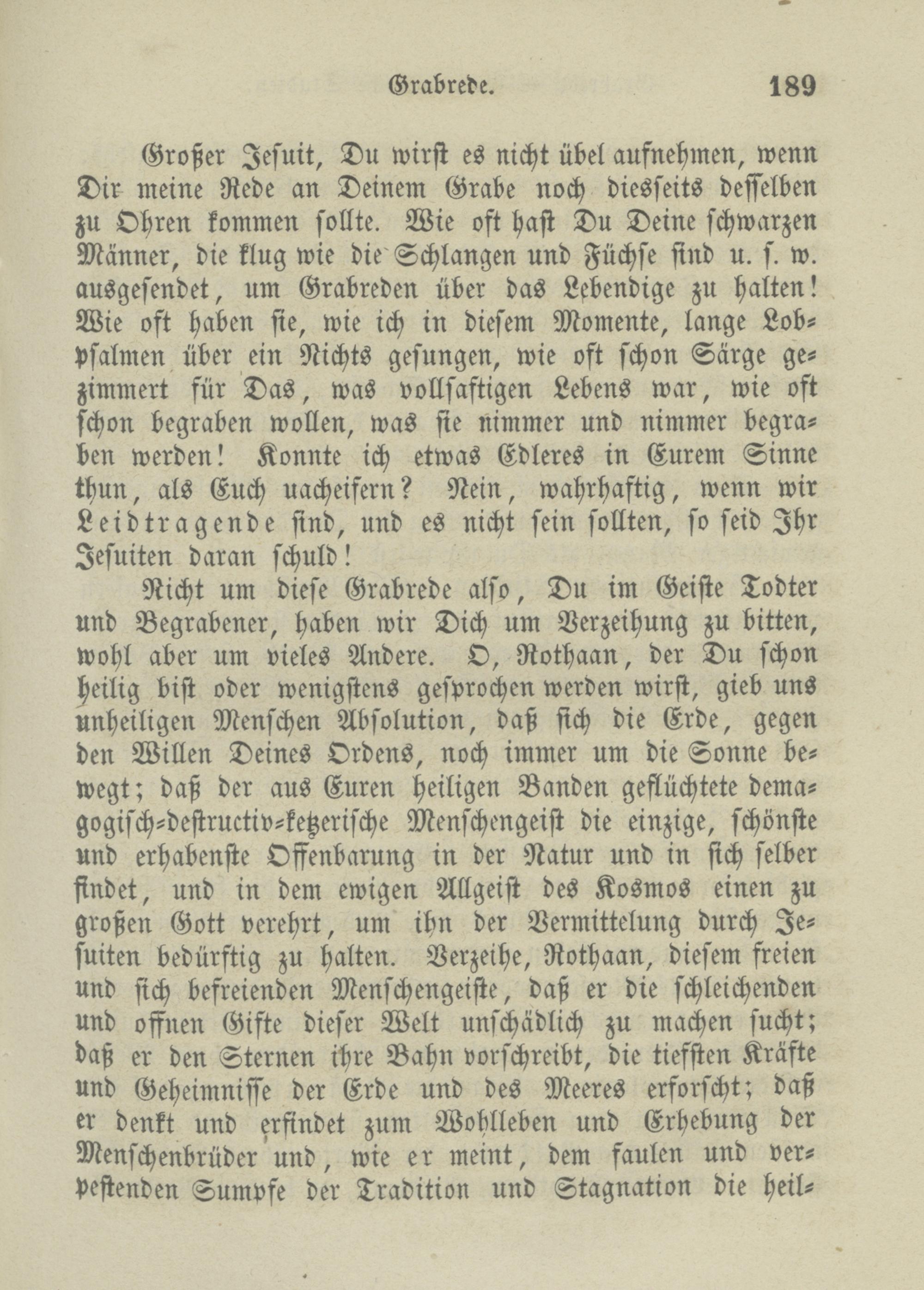 Grabrede. 189

Großer Jesuit, Du wirst es nicht übel aufnehmen, wenn Dir meine Rede an Deinem Grabe noch diesseits desselben zu Ohren kommen sollte. Wie oft hast Du Deine schwarzen Männer, die klug wie die Schlangen und Füchse sind u. s. w. ausgesendet, um Grabreden über das Lebendige zu halten! Wie oft haben sie, wie ich in diesem Momente, lange Lobpsalmen über ein Nichts gesungen, wie oft schon Särge gezimmert für Das, was vollsaftigen Lebens war, wie oft schon begraben wollen, was sie nimmer und nimmer begraben werden! Konnte ich etwas Edleres in Eurem Sinne thun, als Euch uacheifern? Nein, wahrhaftig, wenn wir Leidtragende sind, und es nicht sein sollten, so seid Ihr Jesuiten daran schuld!

Nicht um diese Grabrede also, Du im Geiste Todter und Begrabener, haben wir Dich um Verzeihung zu bitten, wohl aber um vieles Andere. O, Rothaan, der Du schon heilig bist oder wenigstens gesprochen werden wirst, gieb uns unheiligen Menschen Absolution, daß sich die Erde, gegen den Willen Deines Ordens, noch immer um die Sonne bewegt; daß der aus Euren heiligen Banden geflüchtete demagogisch-destructiv-ketzerische Menschengeist die einzige, schönste und erhabenste Offenbarung in der Natur und in sich selber findet, und in dem ewigen Allgeist des Kosmos einen zu großen Gott verehrt, um ihn der Vermittelung durch Jesuiten bedürftig zu halten. Verzeihe, Rothaan, diesem freien und sich befreienden Menschengeiste, daß er die schleichenden und offnen Gifte dieser Welt unschädlich zu machen sucht; daß er den Sternen ihre Bahn vorschreibt, die tiefsten Kräfte und Geheimnisse der Erde und des Meeres erforscht; daß er denkt und erfindet zum Wohlleben und Erhebung der Menschenbrüder und, wie er meint, dem faulen und verpestenden Sumpfe der Tradition und Stagnation die heil-